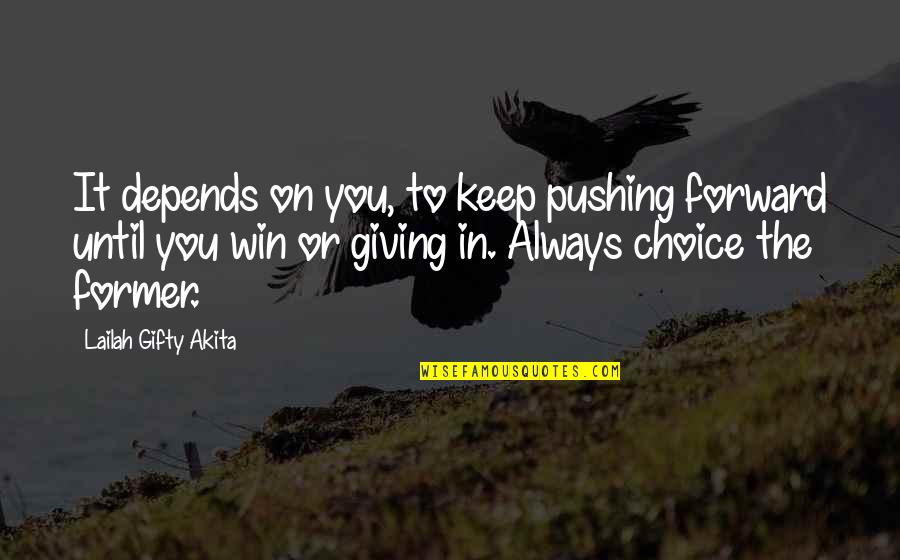 It depends on you, to keep pushing forward until you win or giving in. Always choice the former.

Lailah Gifty Akita

WISEFAMOUSQUOTES.COM